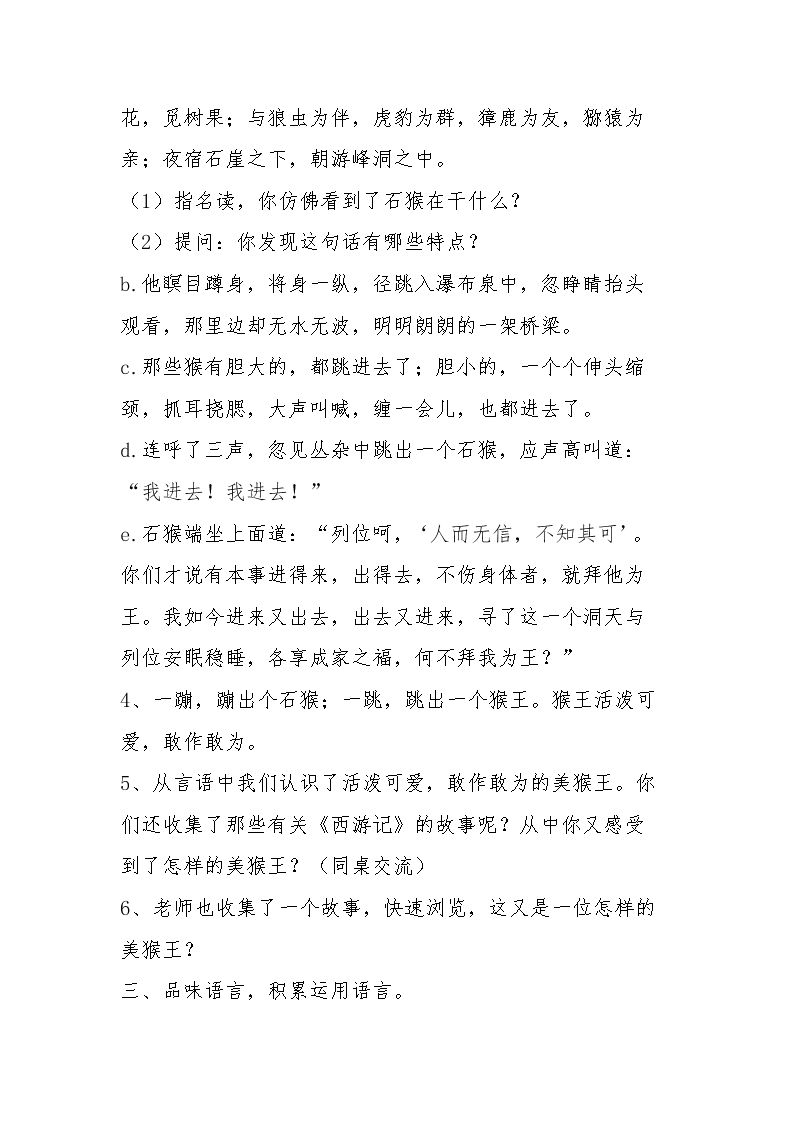 花，觅树果；与狼虫为伴，虎豹为群，獐鹿为友，猕猿为亲；夜宿石崖之下，朝游峰洞之中。

（1）指名读，你仿佛看到了石猴在干什么？

（2）提问：你发现这句话有哪些特点？

b.他瞑目蹲身，将身一纵，径跳入瀑布泉中，忽睁睛抬头观看，那里边却无水无波，明明朗朗的一架桥梁。

c.那些猴有胆大的，都跳进去了；胆小的，一个个伸头缩颈，抓耳挠腮，大声叫喊，缠一会儿，也都进去了。

d.连呼了三声，忽见丛杂中跳出一个石猴，应声高叫道：“我进去！我进去！”

e.石猴端坐上面道：“列位呵，‘人而无信，不知其可’。你们才说有本事进得来，出得去，不伤身体者，就拜他为王。我如今进来又出去，出去又进来，寻了这一个洞天与列位安眠稳睡，各享成家之福，何不拜我为王？”

4、一蹦，蹦出个石猴；一跳，跳出一个猴王。猴王活泼可爱，敢作敢为。

5、从言语中我们认识了活泼可爱，敢作敢为的美猴王。你们还收集了那些有关《西游记》的故事呢？从中你又感受到了怎样的美猴王？（同桌交流）

6、老师也收集了一个故事，快速浏览，这又是一位怎样的美猴王？

三、品味语言，积累运用语言。